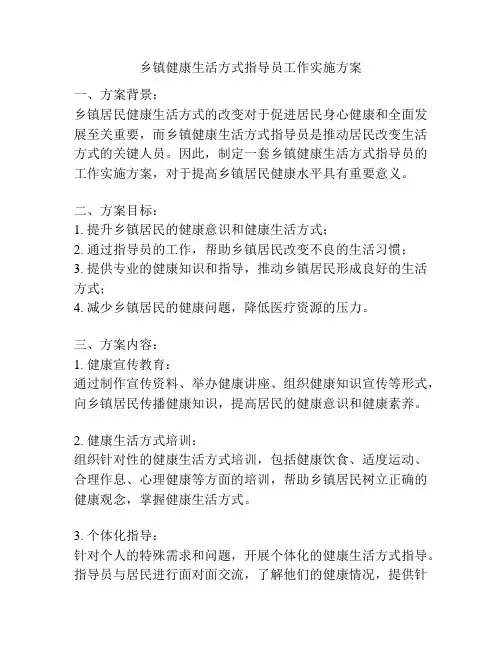 乡镇健康生活方式指导员工作实施方案

一、方案背景：
乡镇居民健康生活方式的改变对于促进居民身心健康和全面发展至关重要，而乡镇健康生活方式指导员是推动居民改变生活方式的关键人员。因此，制定一套乡镇健康生活方式指导员的工作实施方案，对于提高乡镇居民健康水平具有重要意义。

二、方案目标：
1. 提升乡镇居民的健康意识和健康生活方式；
2. 通过指导员的工作，帮助乡镇居民改变不良的生活习惯；
3. 提供专业的健康知识和指导，推动乡镇居民形成良好的生活方式；
4. 减少乡镇居民的健康问题，降低医疗资源的压力。

三、方案内容：
1. 健康宣传教育：
通过制作宣传资料、举办健康讲座、组织健康知识宣传等形式，向乡镇居民传播健康知识，提高居民的健康意识和健康素养。

2. 健康生活方式培训：
组织针对性的健康生活方式培训，包括健康饮食、适度运动、合理作息、心理健康等方面的培训，帮助乡镇居民树立正确的健康观念，掌握健康生活方式。

3. 个体化指导：
针对个人的特殊需求和问题，开展个体化的健康生活方式指导。指导员与居民进行面对面交流，了解他们的健康情况，提供针